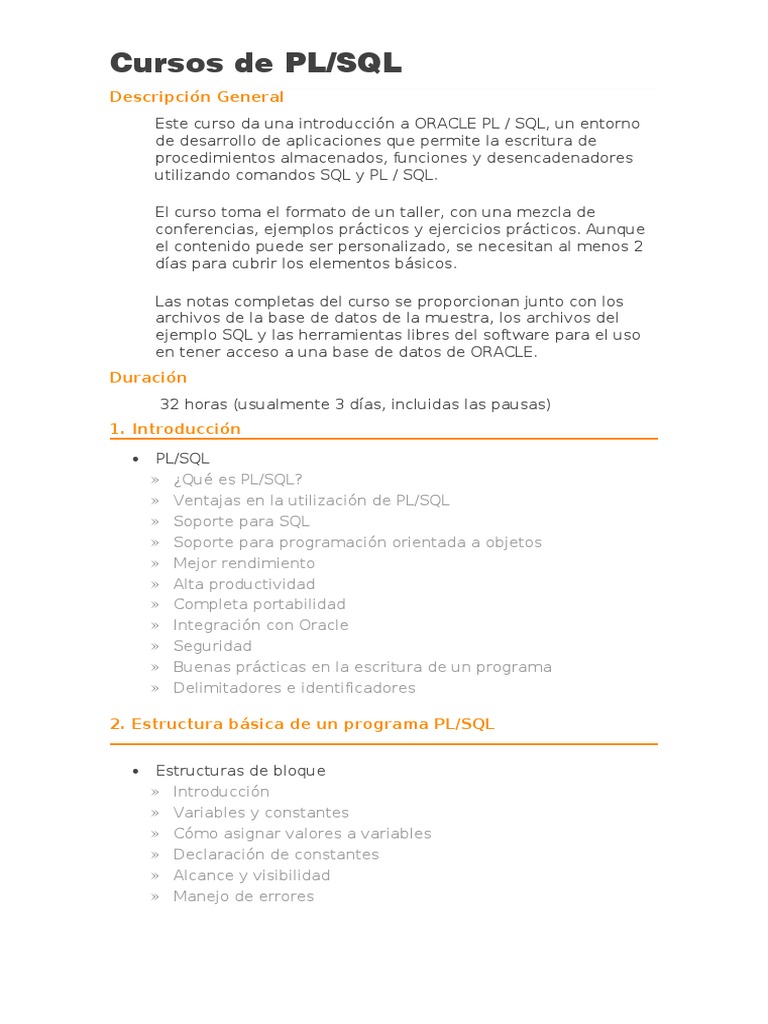 Cursos de PL/SQL

Descripción General

Este curso da una introducción a ORACLE PL / SQL, un entorno de desarrollo de aplicaciones que permite la escritura de procedimientos almacenados, funciones y desencadenadores utilizando comandos SQL y PL / SQL.

El curso toma el formato de un taller, con una mezcla de conferencias, ejemplos prácticos y ejercicios prácticos. Aunque el contenido puede ser personalizado, se necesitan al menos 2 días para cubrir los elementos básicos.

Las notas completas del curso se proporcionan junto con los archivos de la base de datos de la muestra, los archivos del ejemplo SQL y las herramientas libres del software para el uso en tener acceso a una base de datos de ORACLE.

Duración

32 horas (usualmente 3 días, incluidas las pausas)

1. Introducción

• PL/SQL
» ¿Qué es PL/SQL?
» Ventajas en la utilización de PL/SQL
» Soporte para SQL
» Soporte para programación orientada a objetos
» Mejor rendimiento
» Alta productividad
» Completa portabilidad
» Integración con Oracle
» Seguridad
» Buenas prácticas en la escritura de un programa
» Delimitadores e identificadores

2. Estructura básica de un programa PL/SQL

• Estructuras de bloque
» Introducción
» Variables y constantes
» Cómo asignar valores a variables
» Declaración de constantes
» Alcance y visibilidad
» Manejo de errores